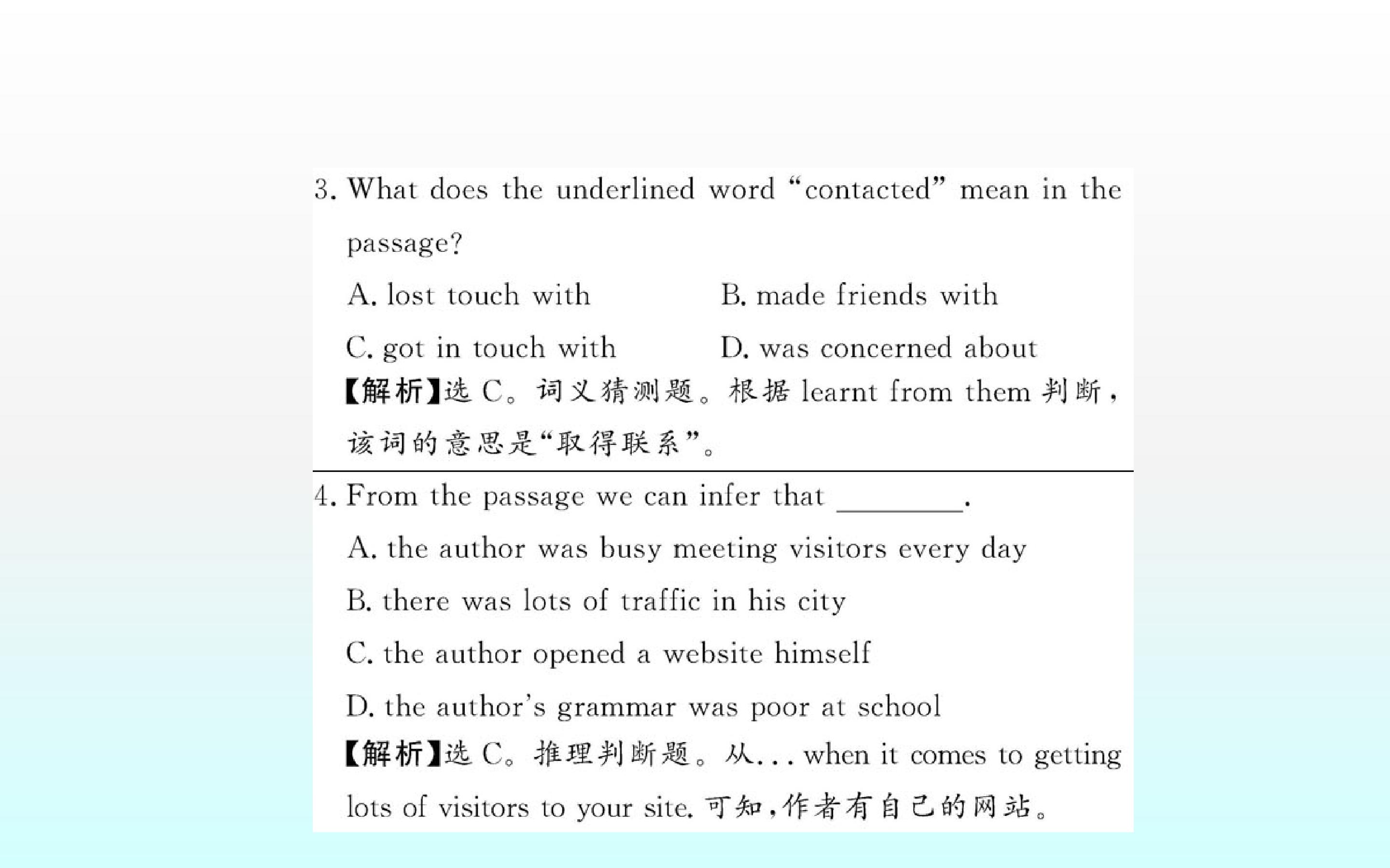 3. What does the underlined word "contacted" mean in the passage?

A. lost touch with    B. made friends with

C. got in touch with    D. was concerned about

【解析】选C。词义猜测题。根据learnt from them判断，该词的意思是“取得联系”。

4. From the passage we can infer that ____.

A. the author was busy meeting visitors every day

B. there was lots of traffic in his city

C. the author opened a website himself

D. the author's grammar was poor at school

【解析】选C。推理判断题。从... when it comes to getting lots of visitors to your site.可知，作者有自己的网站。